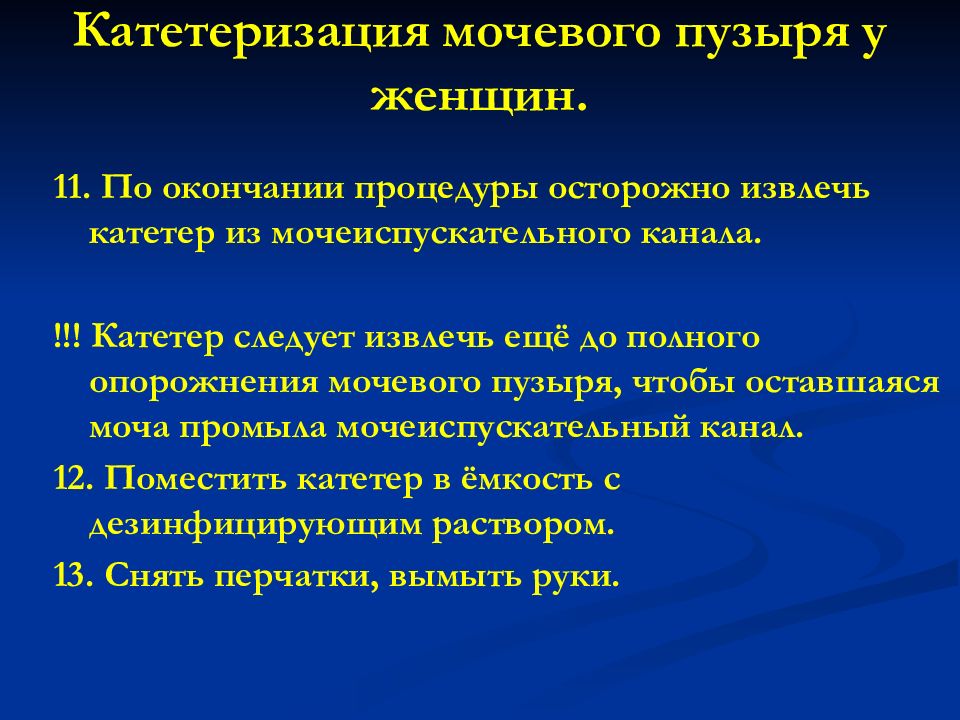 Катетеризация мочевого пузыря у женщин.

11. По окончании процедуры осторожно извлечь катетер из мочеиспускательного канала.

!!! Катетер следует извлечь ещё до полного опорожнения мочевого пузыря, чтобы оставшаяся моча промыла мочеиспускательный канал.

12. Поместить катетер в ёмкость с дезинфицирующим раствором.

13. Снять перчатки, вымыть руки.